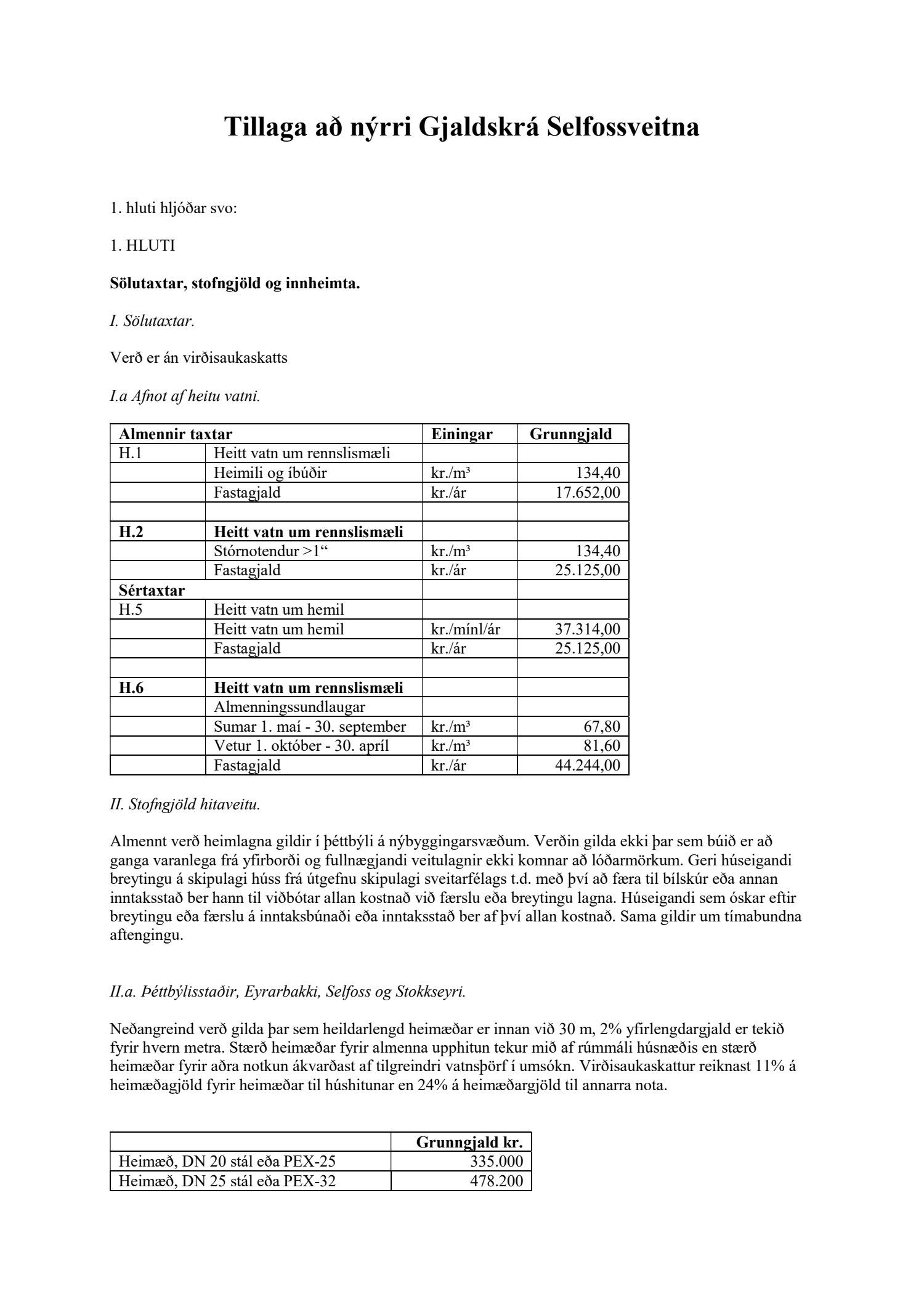 Tillaga að nýrri Gjaldskrá Selfossveitna

1. hluti hljóðar svo:

1. HLUTI

Sölutaxtar, stofngjöld og innheimta.

I. Sölutaxtar.

Verð er án virðisaukaskatts

I.a Afnot af heitu vatni.

| Almennir taxtar | | Einingar | Grunngjald |
|---|---|---|---|
| H.1 | Heitt vatn um rennslismæli | | |
| | Heimili og íbúðir | kr./m³ | 134,40 |
| | Fastagjald | kr./ár | 17.652,00 |
| | | | |
| H.2 | Heitt vatn um rennslismæli | | |
| | Stórnotendur >1“ | kr./m³ | 134,40 |
| | Fastagjald | kr./ár | 25.125,00 |
| Sértaxtar | | | |
| H.5 | Heitt vatn um hemil | | |
| | Heitt vatn um hemil | kr./mínl/ár | 37.314,00 |
| | Fastagjald | kr./ár | 25.125,00 |
| | | | |
| H.6 | Heitt vatn um rennslismæli | | |
| | Almenningssundlaugar | | |
| | Sumar 1. maí - 30. september | kr./m³ | 67,80 |
| | Vetur 1. október - 30. apríl | kr./m³ | 81,60 |
| | Fastagjald | kr./ár | 44.244,00 |

II. Stofngjöld hitaveitu.

Almennt verð heimlagna gildir í þéttbýli á nýbyggingarsvæðum. Verðin gilda ekki þar sem búið er að ganga varanlega frá yfirborði og fullnægjandi veitulagnir ekki komnar að lóðarmörkum. Geri húseigandi breytingu á skipulagi húss frá útgefnu skipulagi sveitarfélags t.d. með því að færa til bílskúr eða annan inntaksstað ber hann til viðbótar allan kostnað við færslu eða breytingu lagna. Húseigandi sem óskar eftir breytingu eða færslu á inntaksbúnaði eða inntaksstað ber af því allan kostnað. Sama gildir um tímabundna aftengingu.

II.a. Þéttbýlisstaðir, Eyrarbakki, Selfoss og Stokkseyri.

Neðangreind verð gilda þar sem heildarlengd heimæðar er innan við 30 m, 2% yfirlengdargjald er tekið fyrir hvern metra. Stærð heimæðar fyrir almenna upphitun tekur mið af rúmmáli húsnæðis en stærð heimæðar fyrir aðra notkun ákvarðast af tilgreindri vatnsþörf í umsókn. Virðisaukaskattur reiknast 11% á heimæðagjöld fyrir heimæðar til húshitunar en 24% á heimæðargjöld til annarra nota.

| | Grunngjald kr. |
|---|---|
| Heimæð, DN 20 stál eða PEX-25 | 335.000 |
| Heimæð, DN 25 stál eða PEX-32 | 478.200 |